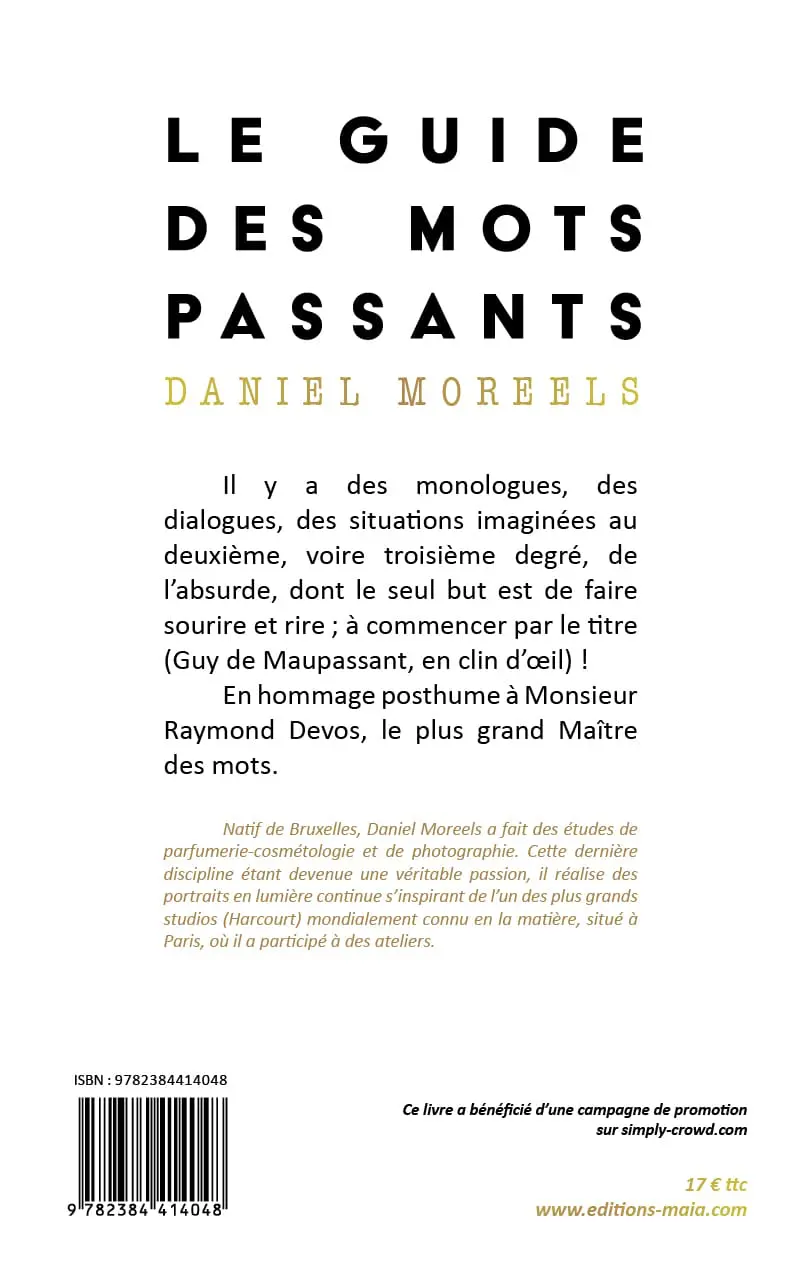 LE GUIDE DES MOTS PASSANTS

DANIEL MOREELS

Il y a des monologues, des dialogues, des situations imaginées au deuxième, voire troisième degré, de l'absurde, dont le seul but est de faire sourire et rire ; à commencer par le titre (Guy de Maupassant, en clin d'œil) !

En hommage posthume à Monsieur Raymond Devos, le plus grand Maître des mots.

Natif de Bruxelles, Daniel Moreels a fait des études de parfumerie-cosmétologie et de photographie. Cette dernière discipline étant devenue une véritable passion, il réalise des portraits en lumière continue s'inspirant de l'un des plus grands studios (Harcourt) mondialement connu en la matière, situé à Paris, où il a participé à des ateliers.

ISBN : 9782384414048

9 782384 414048

Ce livre a bénéficié d'une campagne de promotion sur simply-crowd.com

17 € ttc
www.editions-maia.com